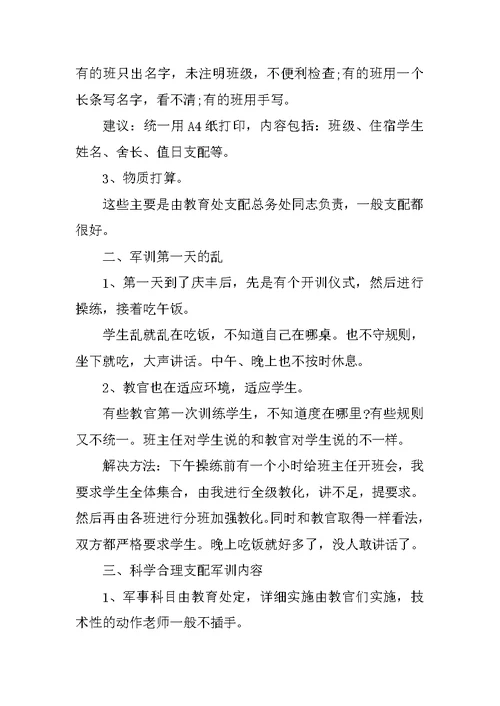 有的班只出名字，未注明班级，不便利检查;有的班用一个长条写名字，看不清;有的班用手写。

建议：统一用 A4 纸打印，内容包括：班级、住宿学生姓名、舍长、值日支配等。

3、物质打算。

这些主要是由教育处支配总务处同志负责，一般支配都很好。

二、军训第一天的乱

1、第一天到了庆丰后，先是有个开训仪式，然后进行操练，接着吃午饭。

学生乱就乱在吃饭，不知道自己在哪桌。也不守规则，坐下就吃，大声讲话。中午、晚上也不按时休息。

2、教官也在适应环境，适应学生。

有些教官第一次训练学生，不知道度在哪里?有些规则又不统一。班主任对学生说的和教官对学生说的不一样。

解决方法：下午操练前有一个小时给班主任开班会，我要求学生全体集合，由我进行全级教化，讲不足，提要求。然后再由各班进行分班加强教化。同时和教官取得一样看法，双方都严格要求学生。晚上吃饭就好多了，没人敢讲话了。

三、科学合理支配军训内容

1、军事科目由教育处定，详细实施由教官们实施，技术性的动作老师一般不插手。